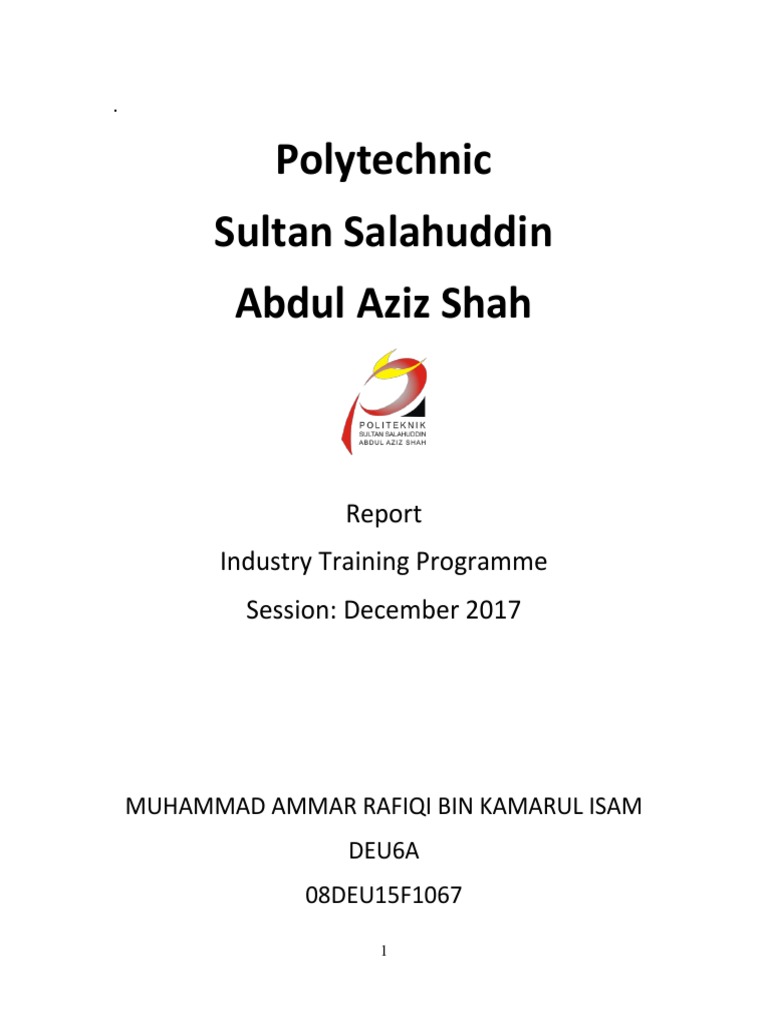 .

Polytechnic
Sultan Salahuddin
Abdul Aziz Shah

POLITEKNIK
SULTAN SALAHUDDIN
ABDUL AZIZ SHAH

Report
Industry Training Programme
Session: December 2017

MUHAMMAD AMMAR RAFIQI BIN KAMARUL ISAM
DEU6A
08DEU15F1067

1